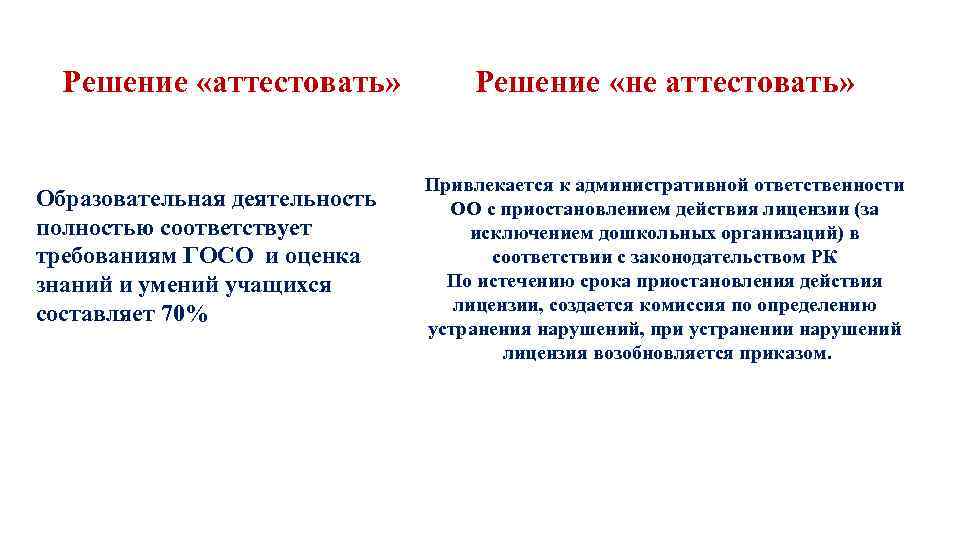 Решение «аттестовать»

Образовательная деятельность полностью соответствует требованиям ГОСО и оценка знаний и умений учащихся составляет 70%

Решение «не аттестовать»

Привлекается к административной ответственности ОО с приостановлением действия лицензии (за исключением дошкольных организаций) в соответствии с законодательством РК
По истечению срока приостановления действия лицензии, создается комиссия по определению устранения нарушений, при устранении нарушений лицензия возобновляется приказом.